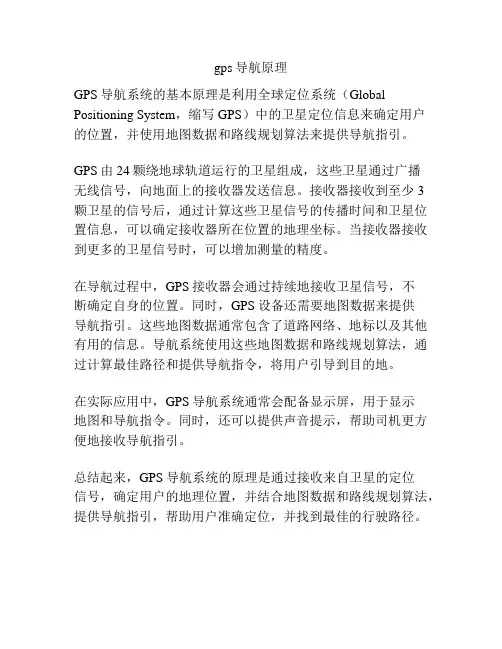 gps 导航原理

GPS 导航系统的基本原理是利用全球定位系统（Global Positioning System，缩写 GPS）中的卫星定位信息来确定用户的位置，并使用地图数据和路线规划算法来提供导航指引。

GPS 由 24 颗绕地球轨道运行的卫星组成，这些卫星通过广播无线信号，向地面上的接收器发送信息。接收器接收到至少 3 颗卫星的信号后，通过计算这些卫星信号的传播时间和卫星位置信息，可以确定接收器所在位置的地理坐标。当接收器接收到更多的卫星信号时，可以增加测量的精度。

在导航过程中，GPS 接收器会通过持续地接收卫星信号，不断确定自身的位置。同时，GPS 设备还需要地图数据来提供导航指引。这些地图数据通常包含了道路网络、地标以及其他有用的信息。导航系统使用这些地图数据和路线规划算法，通过计算最佳路径和提供导航指令，将用户引导到目的地。

在实际应用中，GPS 导航系统通常会配备显示屏，用于显示地图和导航指令。同时，还可以提供声音提示，帮助司机更方便地接收导航指引。

总结起来，GPS 导航系统的原理是通过接收来自卫星的定位信号，确定用户的地理位置，并结合地图数据和路线规划算法，提供导航指引，帮助用户准确定位，并找到最佳的行驶路径。